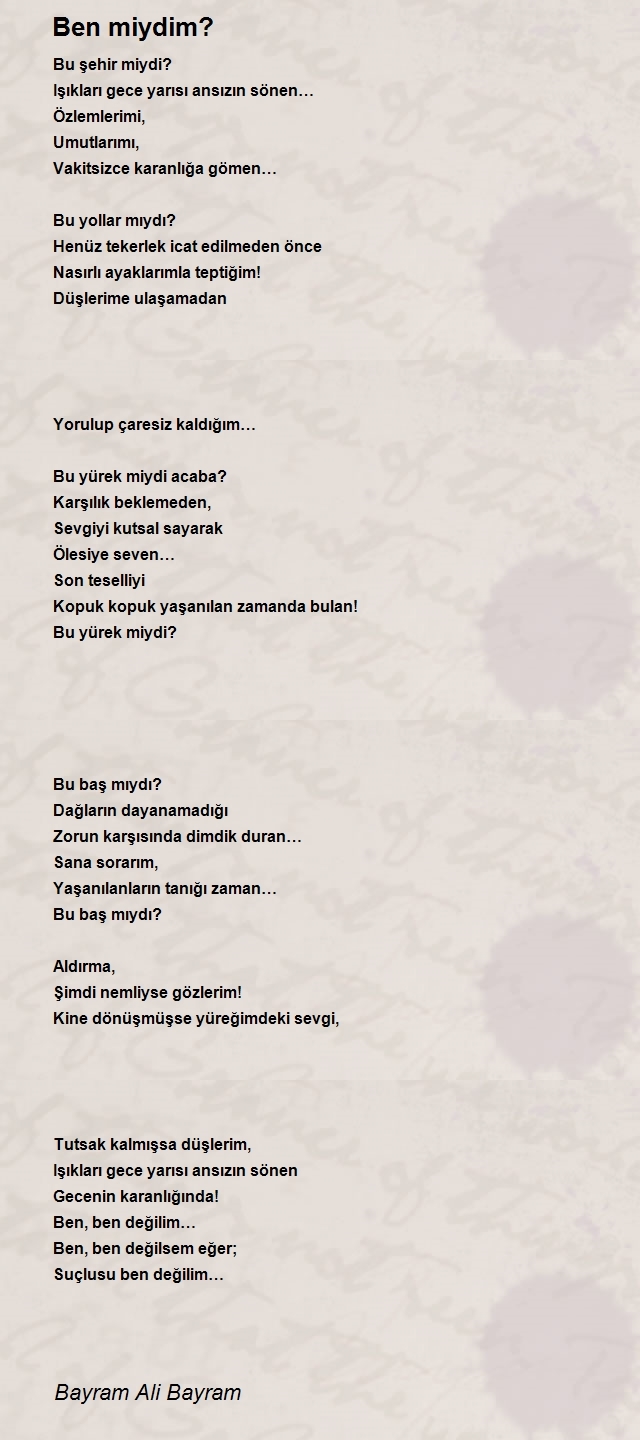 Ben miydim?

Bu şehir miydi?
Işıkları gece yarısı ansızın sönen…
Özlemlerimi,
Umutlarımı,
Vakitsizce karanlığa gömen…

Bu yollar mıydı?
Henüz tekerlek icat edilmeden önce
Nasırlı ayaklarımla teptiğim!
Düşlerime ulaşamadan

Yorulup çaresiz kaldığım…

Bu yürek miydi acaba?
Karşılık beklemeden,
Sevgiyi kutsal sayarak
Ölesiye seven…
Son teselliyi
Kopuk kopuk yaşanılan zamanda bulan!
Bu yürek miydi?

Bu baş mıydı?
Dağların dayanamadığı
Zorun karşısında dimdik duran…
Sana sorarım,
Yaşanılanların tanığı zaman…
Bu baş mıydı?

Aldırma,
Şimdi nemliyse gözlerim!
Kine dönüşmüşse yüreğimdeki sevgi,

Tutsak kalmışsa düşlerim,
Işıkları gece yarısı ansızın sönen
Gecenin karanlığında!
Ben, ben değilim…
Ben, ben değilsem eğer;
Suçlusu ben değilim…

Bayram Ali Bayram